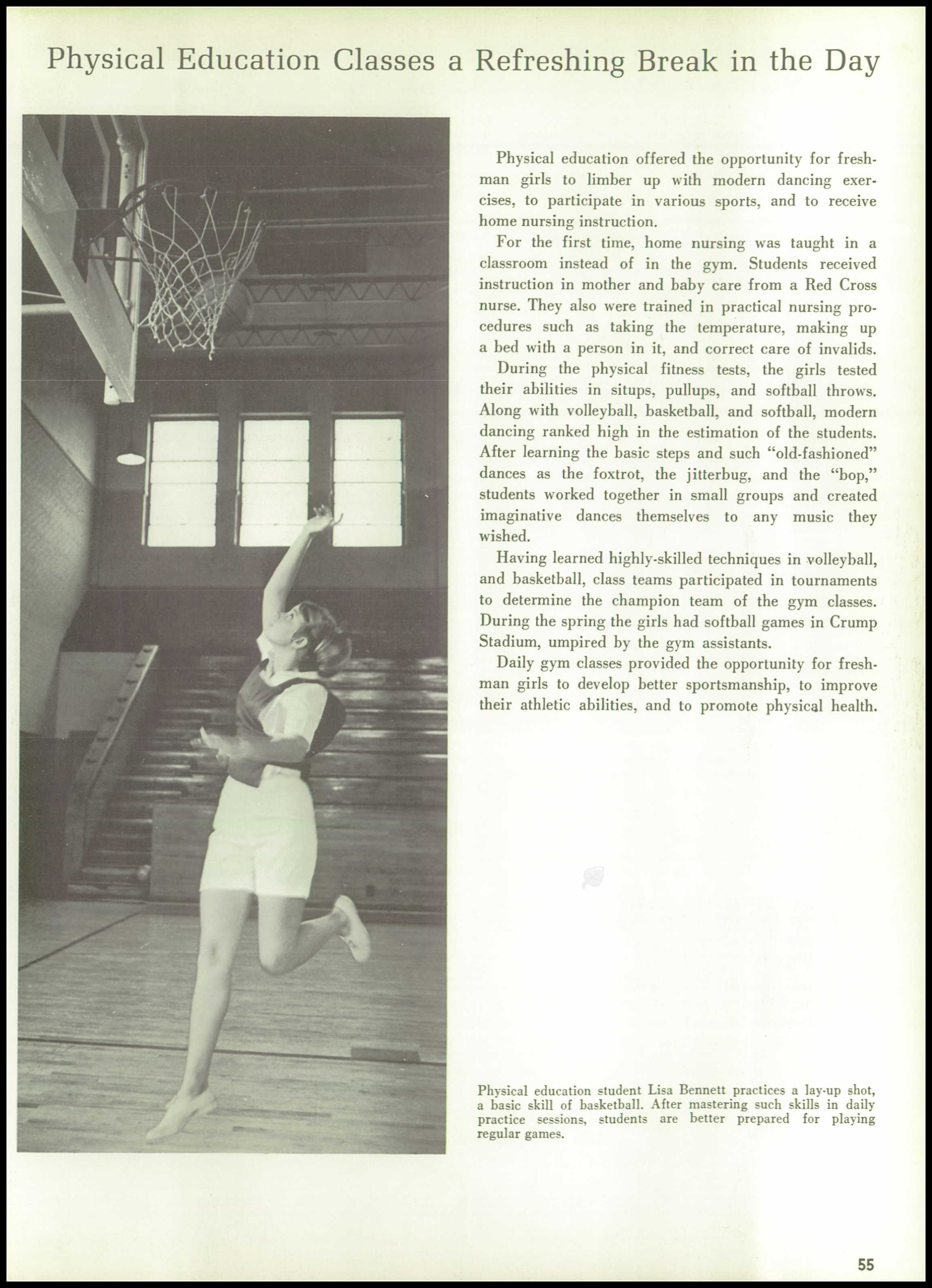 Physical Education Classes a Refreshing Break in the Day

Physical education offered the opportunity for freshman girls to limber up with modern dancing exercises, to participate in various sports, and to receive home nursing instruction.

For the first time, home nursing was taught in a classroom instead of in the gym. Students received instruction in mother and baby care from a Red Cross nurse. They also were trained in practical nursing procedures such as taking the temperature, making up a bed with a person in it, and correct care of invalids.

During the physical fitness tests, the girls tested their abilities in situps, pullups, and softball throws. Along with volleyball, basketball, and softball, modern dancing ranked high in the estimation of the students. After learning the basic steps and such "old-fashioned" dances as the foxtrot, the jitterbug, and the "bop," students worked together in small groups and created imaginative dances themselves to any music they wished.

Having learned highly-skilled techniques in volleyball, and basketball, class teams participated in tournaments to determine the champion team of the gym classes. During the spring the girls had softball games in Crump Stadium, umpired by the gym assistants.

Daily gym classes provided the opportunity for freshman girls to develop better sportsmanship, to improve their athletic abilities, and to promote physical health.

Physical education student Lisa Bennett practices a lay-up shot, a basic skill of basketball. After mastering such skills in daily practice sessions, students are better prepared for playing regular games.

55